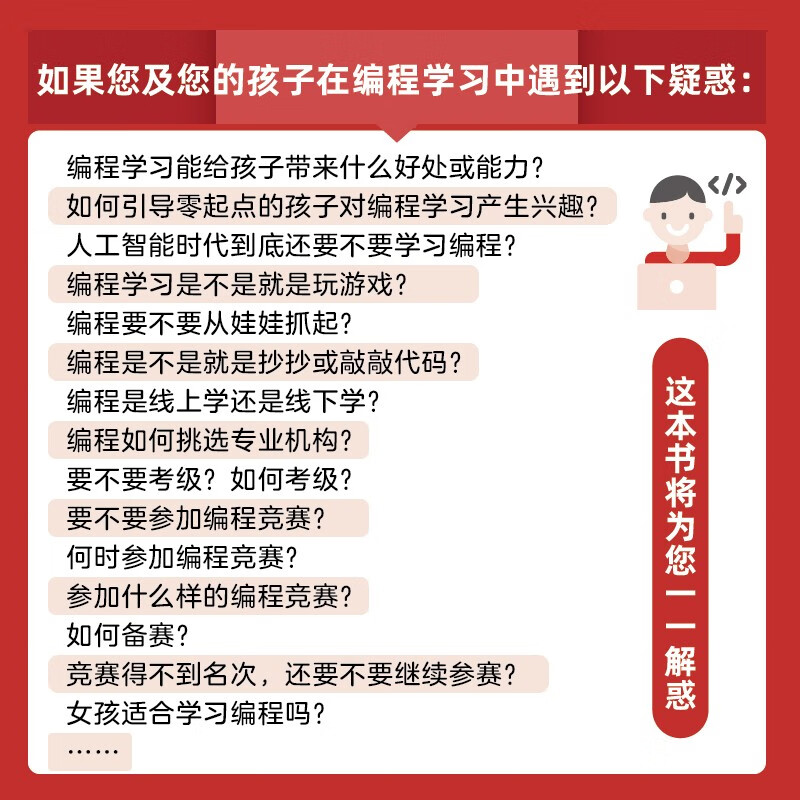 如果您及您的孩子在编程学习中遇到以下疑惑：

编程学习能给孩子带来什么好处或能力？
如何引导零起点的孩子对编程学习产生兴趣？
人工智能时代到底还要不要学习编程？
编程学习是不是就是玩游戏？
编程要不要从娃娃抓起？
编程是不是就是抄抄或敲敲代码？
编程是线上学还是线下学？
编程如何挑选专业机构？
要不要考级？如何考级？
要不要参加编程竞赛？
何时参加编程竞赛？
参加什么样的编程竞赛？
如何备赛？
竞赛得不到名次，还要不要继续参赛？
女孩适合学习编程吗？
……

</>

这本书将为您一一解惑